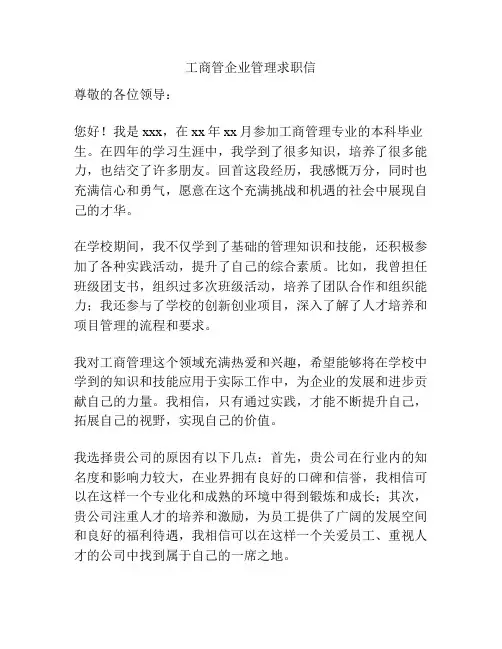 工商管企业管理求职信

尊敬的各位领导：

您好！我是 xxx，在 xx 年 xx 月参加工商管理专业的本科毕业生。在四年的学习生涯中，我学到了很多知识，培养了很多能力，也结交了许多朋友。回首这段经历，我感慨万分，同时也充满信心和勇气，愿意在这个充满挑战和机遇的社会中展现自己的才华。

在学校期间，我不仅学到了基础的管理知识和技能，还积极参加了各种实践活动，提升了自己的综合素质。比如，我曾担任班级团支书，组织过多次班级活动，培养了团队合作和组织能力；我还参与了学校的创新创业项目，深入了解了人才培养和项目管理的流程和要求。

我对工商管理这个领域充满热爱和兴趣，希望能够将在学校中学到的知识和技能应用于实际工作中，为企业的发展和进步贡献自己的力量。我相信，只有通过实践，才能不断提升自己，拓展自己的视野，实现自己的价值。

我选择贵公司的原因有以下几点：首先，贵公司在行业内的知名度和影响力较大，在业界拥有良好的口碑和信誉，我相信可以在这样一个专业化和成熟的环境中得到锻炼和成长；其次，贵公司注重人才的培养和激励，为员工提供了广阔的发展空间和良好的福利待遇，我相信可以在这样一个关爱员工、重视人才的公司中找到属于自己的一席之地。